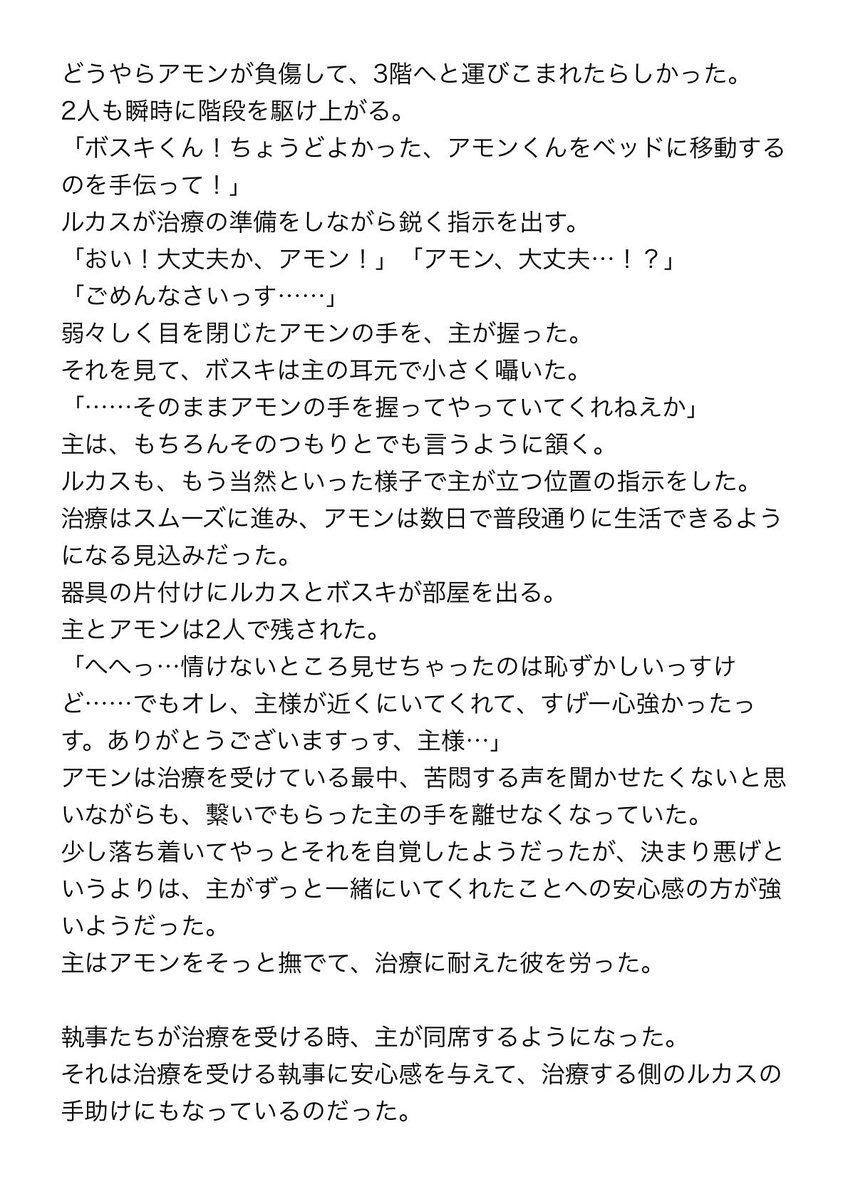 どうやらアモンが負傷して、3階へと運びこまれたらしかった。
2人も瞬時に階段を駆け上がる。
「ボスキくん！ちょうどよかった、アモンくんをベッドに移動するのを手伝って！」
ルカスが治療の準備をしながら鋭く指示を出す。
「おい！大丈夫か、アモン！」「アモン、大丈夫…！？」
「ごめんなさいっす……」
弱々しく目を閉じたアモンの手を、主が握った。
それを見て、ボスキは主の耳元で小さく囁いた。
「……そのままアモンの手を握ってやっていてくれねえか」
主は、もちろんそのつもりとでも言うように頷く。
ルカスも、もう当然といった様子で主が立つ位置の指示をした。
治療はスムーズに進み、アモンは数日で普段通りに生活できるようになる見込みだった。
器具の片付けにルカスとボスキが部屋を出る。
主とアモンは2人で残された。
「へへっ…情けないところ見せちゃったのは恥ずかしいっすけど……でもオレ、主様が近くにいてくれて、すげー心強かったっす。ありがとうございますっす、主様…」
アモンは治療を受けている最中、苦悶する声を聞かせたくないと思いながらも、繋いでもらった主の手を離せなくなっていた。
少し落ち着いてやっとそれを自覚したようだったが、決まり悪げというよりは、主がずっと一緒にいてくれたことへの安心感の方が強いようだった。
主はアモンをそっと撫でて、治療に耐えた彼を労った。

執事たちが治療を受ける時、主が同席するようになった。
それは治療を受ける執事に安心感を与えて、治療する側のルカスの手助けにもなっているのだった。